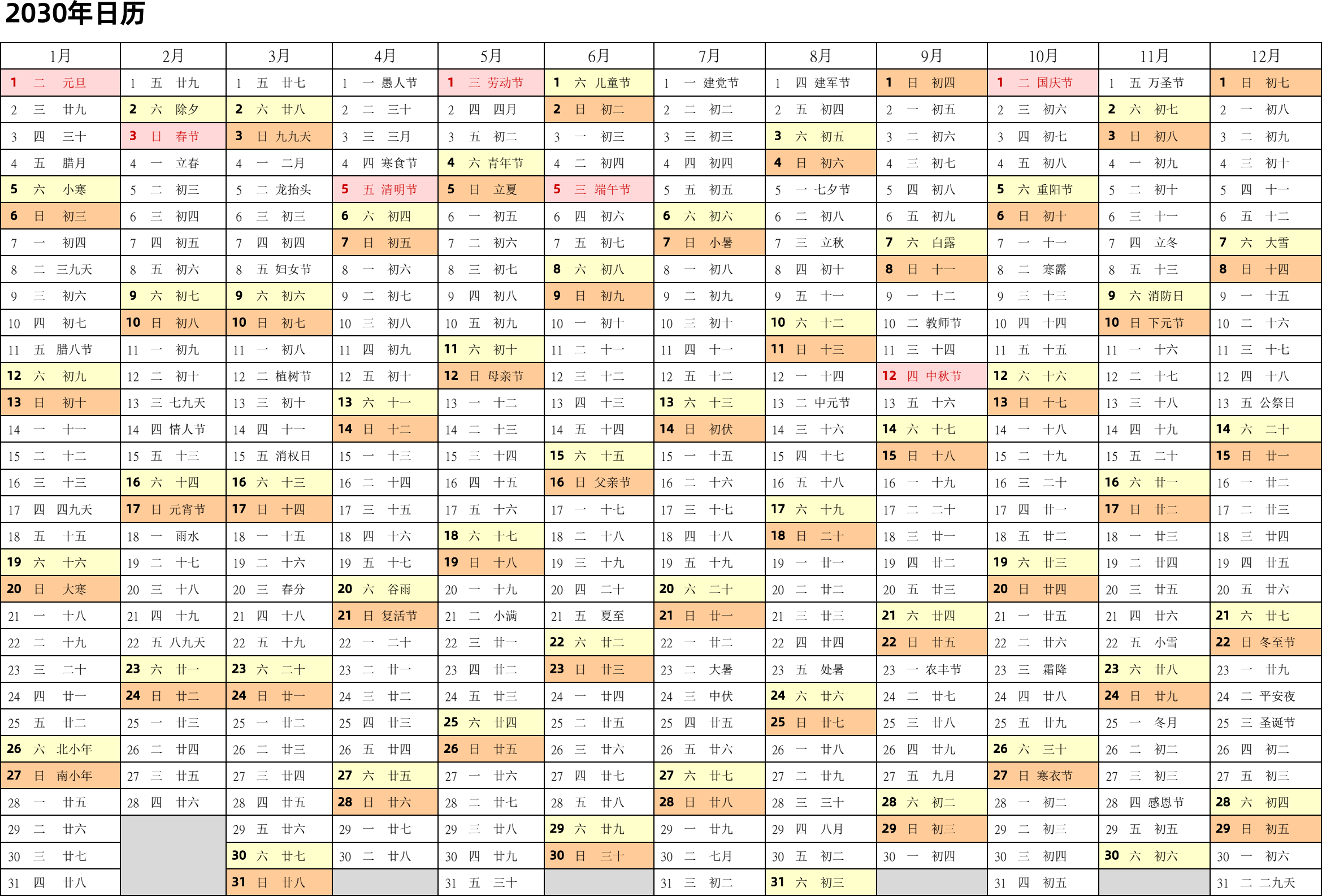 2030年日历

| 1月 | 2月 | 3月 | 4月 | 5月 | 6月 | 7月 | 8月 | 9月 | 10月 | 11月 | 12月 |
|---|---|---|---|---|---|---|---|---|---|---|---|
| 1 二 元旦 | 1 五 廿九 | 1 五 廿七 | 1 一 愚人节 | 1 三 劳动节 | 1 六 儿童节 | 1 一 建党节 | 1 四 建军节 | 1 日 初四 | 1 二 国庆节 | 1 五 万圣节 | 1 日 初七 |
| 2 三 廿九 | 2 六 除夕 | 2 六 廿八 | 2 二 三十 | 2 四 四月 | 2 日 初二 | 2 二 初二 | 2 五 初四 | 2 一 初五 | 2 三 初六 | 2 六 初七 | 2 一 初八 |
| 3 四 三十 | 3 日 春节 | 3 日 九九天 | 3 三 三月 | 3 五 初二 | 3 一 初三 | 3 三 初三 | 3 六 初五 | 3 二 初六 | 3 四 初七 | 3 日 初八 | 3 二 初九 |
| 4 五 腊月 | 4 一 立春 | 4 一 二月 | 4 四 寒食节 | 4 六 青年节 | 4 二 初四 | 4 四 初四 | 4 日 初六 | 4 三 初七 | 4 五 初八 | 4 一 初九 | 4 三 初十 |
| 5 六 小寒 | 5 二 初三 | 5 二 龙抬头 | 5 五 清明节 | 5 日 立夏 | 5 三 端午节 | 5 五 初五 | 5 一 七夕节 | 5 四 初八 | 5 六 重阳节 | 5 二 初十 | 5 四 十一 |
| 6 日 初三 | 6 三 初四 | 6 三 初三 | 6 六 初四 | 6 一 初五 | 6 四 初六 | 6 六 初六 | 6 二 初八 | 6 五 初九 | 6 日 初十 | 6 三 十一 | 6 五 十二 |
| 7 一 初四 | 7 四 初五 | 7 四 初四 | 7 日 初五 | 7 二 初六 | 7 五 初七 | 7 日 小暑 | 7 三 立秋 | 7 六 白露 | 7 一 十一 | 7 四 立冬 | 7 六 大雪 |
| 8 二 三九天 | 8 五 初六 | 8 五 妇女节 | 8 一 初六 | 8 三 初七 | 8 六 初八 | 8 一 初八 | 8 四 初十 | 8 日 十一 | 8 二 寒露 | 8 五 十三 | 8 日 十四 |
| 9 三 初六 | 9 六 初七 | 9 六 初六 | 9 二 初七 | 9 四 初八 | 9 日 初九 | 9 二 初九 | 9 五 十一 | 9 一 十二 | 9 三 十三 | 9 六 消防日 | 9 一 十五 |
| 10 四 初七 | 10 日 初八 | 10 日 初七 | 10 三 初八 | 10 五 初九 | 10 一 初十 | 10 三 初十 | 10 六 十二 | 10 二 教师节 | 10 四 十四 | 10 日 下元节 | 10 二 十六 |
| 11 五 腊八节 | 11 一 初九 | 11 一 初八 | 11 四 初九 | 11 六 初十 | 11 二 十一 | 11 四 十一 | 11 日 十三 | 11 三 十四 | 11 五 十五 | 11 一 十六 | 11 三 十七 |
| 12 六 初九 | 12 二 初十 | 12 二 植树节 | 12 五 初十 | 12 日 母亲节 | 12 三 十二 | 12 五 十二 | 12 一 十四 | 12 四 中秋节 | 12 六 十六 | 12 二 十七 | 12 四 十八 |
| 13 日 初十 | 13 三 七九天 | 13 三 初十 | 13 六 十一 | 13 一 十二 | 13 四 十三 | 13 六 十三 | 13 二 中元节 | 13 五 十六 | 13 日 十七 | 13 三 十八 | 13 五 公祭日 |
| 14 一 十一 | 14 四 情人节 | 14 四 十一 | 14 日 十二 | 14 二 十三 | 14 五 十四 | 14 日 初伏 | 14 三 十六 | 14 六 十七 | 14 一 十八 | 14 四 十九 | 14 六 二十 |
| 15 二 十二 | 15 五 十三 | 15 五 消权日 | 15 一 十三 | 15 三 十四 | 15 六 十五 | 15 一 十五 | 15 四 十七 | 15 日 十八 | 15 二 十九 | 15 五 二十 | 15 日 廿一 |
| 16 三 十三 | 16 六 十四 | 16 六 十三 | 16 二 十四 | 16 四 十五 | 16 日 父亲节 | 16 二 十六 | 16 五 十八 | 16 一 十九 | 16 三 二十 | 16 六 廿一 | 16 一 廿二 |
| 17 四 四九天 | 17 日 元宵节 | 17 日 十四 | 17 三 十五 | 17 五 十六 | 17 一 十七 | 17 三 十七 | 17 六 十九 | 17 二 二十 | 17 四 廿一 | 17 日 廿二 | 17 二 廿三 |
| 18 五 十五 | 18 一 雨水 | 18 一 十五 | 18 四 十六 | 18 六 十七 | 18 二 十八 | 18 四 十八 | 18 日 二十 | 18 三 廿一 | 18 五 廿二 | 18 一 廿三 | 18 三 廿四 |
| 19 六 十六 | 19 二 十七 | 19 二 十六 | 19 五 十七 | 19 日 十八 | 19 三 十九 | 19 五 十九 | 19 一 廿一 | 19 四 廿二 | 19 六 廿三 | 19 二 廿四 | 19 四 廿五 |
| 20 日 大寒 | 20 三 十八 | 20 三 春分 | 20 六 谷雨 | 20 一 十九 | 20 四 二十 | 20 六 二十 | 20 二 廿二 | 20 五 廿三 | 20 日 廿四 | 20 三 廿五 | 20 五 廿六 |
| 21 一 十八 | 21 四 十九 | 21 四 十八 | 21 日 复活节 | 21 二 小满 | 21 五 夏至 | 21 日 廿一 | 21 三 廿三 | 21 六 廿四 | 21 一 廿五 | 21 四 廿六 | 21 六 廿七 |
| 22 二 十九 | 22 五 八九天 | 22 五 十九 | 22 一 二十 | 22 三 廿一 | 22 六 廿二 | 22 一 廿二 | 22 四 廿四 | 22 日 廿五 | 22 二 廿六 | 22 五 小雪 | 22 日 冬至节 |
| 23 三 二十 | 23 六 廿一 | 23 六 二十 | 23 二 廿一 | 23 四 廿二 | 23 日 廿三 | 23 二 大暑 | 23 五 处暑 | 23 一 农丰节 | 23 三 霜降 | 23 六 廿八 | 23 一 廿九 |
| 24 四 廿一 | 24 日 廿二 | 24 日 廿一 | 24 三 廿二 | 24 五 廿三 | 24 一 廿四 | 24 三 中伏 | 24 六 廿六 | 24 二 廿七 | 24 四 廿八 | 24 日 廿九 | 24 二 平安夜 |
| 25 五 廿二 | 25 一 廿三 | 25 一 廿二 | 25 四 廿三 | 25 六 廿四 | 25 二 廿五 | 25 四 廿五 | 25 日 廿七 | 25 三 廿八 | 25 五 廿九 | 25 一 冬月 | 25 三 圣诞节 |
| 26 六 北小年 | 26 二 廿四 | 26 二 廿三 | 26 五 廿四 | 26 日 廿五 | 26 三 廿六 | 26 五 廿六 | 26 一 廿八 | 26 四 廿九 | 26 六 三十 | 26 二 初二 | 26 四 初二 |
| 27 日 南小年 | 27 三 廿五 | 27 三 廿四 | 27 六 廿五 | 27 一 廿六 | 27 四 廿七 | 27 六 廿七 | 27 二 廿九 | 27 五 九月 | 27 日 寒衣节 | 27 三 初三 | 27 五 初三 |
| 28 一 廿五 | 28 四 廿六 | 28 四 廿五 | 28 日 廿六 | 28 二 廿七 | 28 五 廿八 | 28 日 廿八 | 28 三 三十 | 28 六 初二 | 28 一 初二 | 28 四 感恩节 | 28 六 初四 |
| 29 二 廿六 | | 29 五 廿六 | 29 一 廿七 | 29 三 廿八 | 29 六 廿九 | 29 一 廿九 | 29 四 八月 | 29 日 初三 | 29 二 初三 | 29 五 初五 | 29 日 初五 |
| 30 三 廿七 | | 30 六 廿七 | 30 二 廿八 | 30 四 廿九 | 30 日 三十 | 30 二 七月 | 30 五 初二 | 30 一 初四 | 30 三 初四 | 30 六 初六 | 30 一 初六 |
| 31 四 廿八 | | 31 日 廿八 | | 31 五 三十 | | 31 三 初二 | 31 六 初三 | | 31 四 初五 | | 31 二 二九天 |